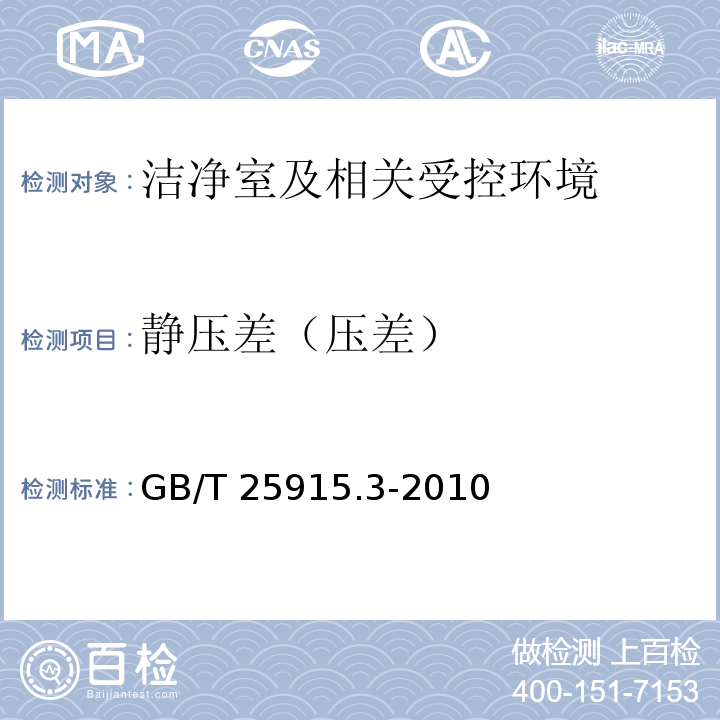 MA CNAS AL ilac-MRA

检测对象：洁净室及相关受控环境

检测项目：静压差（压差）

检测标准：GB/T 25915.3-2010

百检
Baijiantest.com

做检测 上百检
400-151-7153